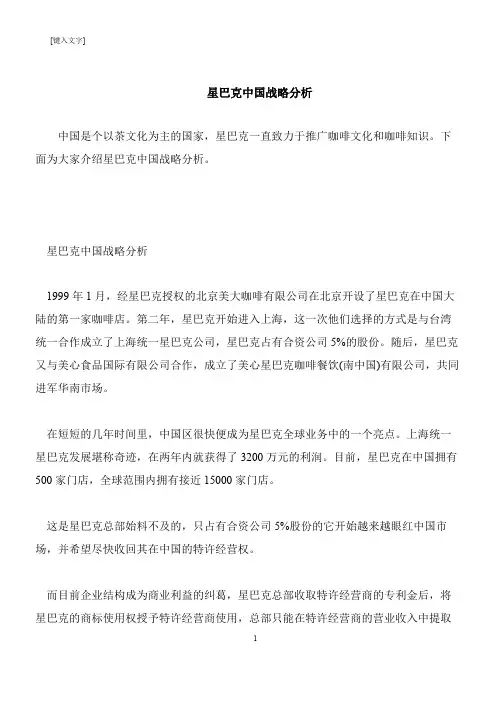 [键入文字]

星巴克中国战略分析

中国是个以茶文化为主的国家，星巴克一直致力于推广咖啡文化和咖啡知识。下面为大家介绍星巴克中国战略分析。

星巴克中国战略分析

1999 年 1 月，经星巴克授权的北京美大咖啡有限公司在北京开设了星巴克在中国大陆的第一家咖啡店。第二年，星巴克开始进入上海，这一次他们选择的方式是与台湾统一合作成立了上海统一星巴克公司，星巴克占有合资公司 5%的股份。随后，星巴克又与美心食品国际有限公司合作，成立了美心星巴克咖啡餐饮(南中国)有限公司，共同进军华南市场。

在短短的几年时间里，中国区很快便成为星巴克全球业务中的一个亮点。上海统一星巴克发展堪称奇迹，在两年内就获得了 3200 万元的利润。目前，星巴克在中国拥有 500 家门店，全球范围内拥有接近 15000 家门店。

这是星巴克总部始料不及的，只占有合资公司 5%股份的它开始越来越眼红中国市场，并希望尽快收回其在中国的特许经营权。

而目前企业结构成为商业利益的纠葛，星巴克总部收取特许经营商的专利金后，将星巴克的商标使用权授予特许经营商使用，总部只能在特许经营商的营业收入中提取

1